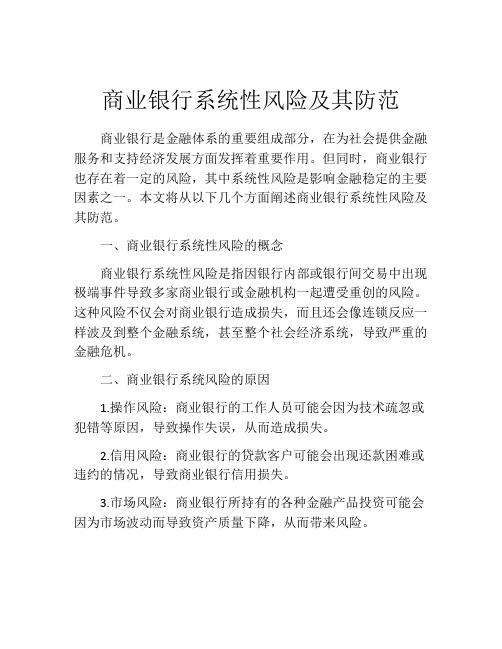 商业银行系统性风险及其防范

商业银行是金融体系的重要组成部分，在为社会提供金融服务和支持经济发展方面发挥着重要作用。但同时，商业银行也存在着一定的风险，其中系统性风险是影响金融稳定的主要因素之一。本文将从以下几个方面阐述商业银行系统性风险及其防范。

一、商业银行系统性风险的概念

商业银行系统性风险是指因银行内部或银行间交易中出现极端事件导致多家商业银行或金融机构一起遭受重创的风险。这种风险不仅会对商业银行造成损失，而且还会像连锁反应一样波及到整个金融系统，甚至整个社会经济系统，导致严重的金融危机。

二、商业银行系统风险的原因

1.操作风险：商业银行的工作人员可能会因为技术疏忽或犯错等原因，导致操作失误，从而造成损失。

2.信用风险：商业银行的贷款客户可能会出现还款困难或违约的情况，导致商业银行信用损失。

3.市场风险：商业银行所持有的各种金融产品投资可能会因为市场波动而导致资产质量下降，从而带来风险。